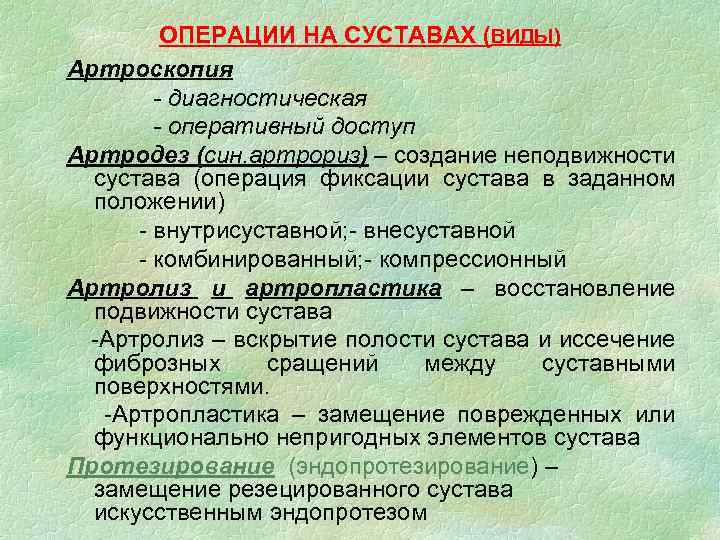 ОПЕРАЦИИ НА СУСТАВАХ (ВИДЫ)

Артроскопия

- диагностическая

- оперативный доступ

Артродез (син.артрориз) – создание неподвижности сустава (операция фиксации сустава в заданном положении)

- внутрисуставной;- внесуставной

- комбинированный;- компрессионный

Артролиз и артропластика – восстановление подвижности сустава

-Артролиз – вскрытие полости сустава и иссечение фиброзных сращений между суставными поверхностями.

-Артропластика – замещение поврежденных или функционально непригодных элементов сустава

Протезирование (эндопротезирование) – замещение резецированного сустава искусственным эндопротезом